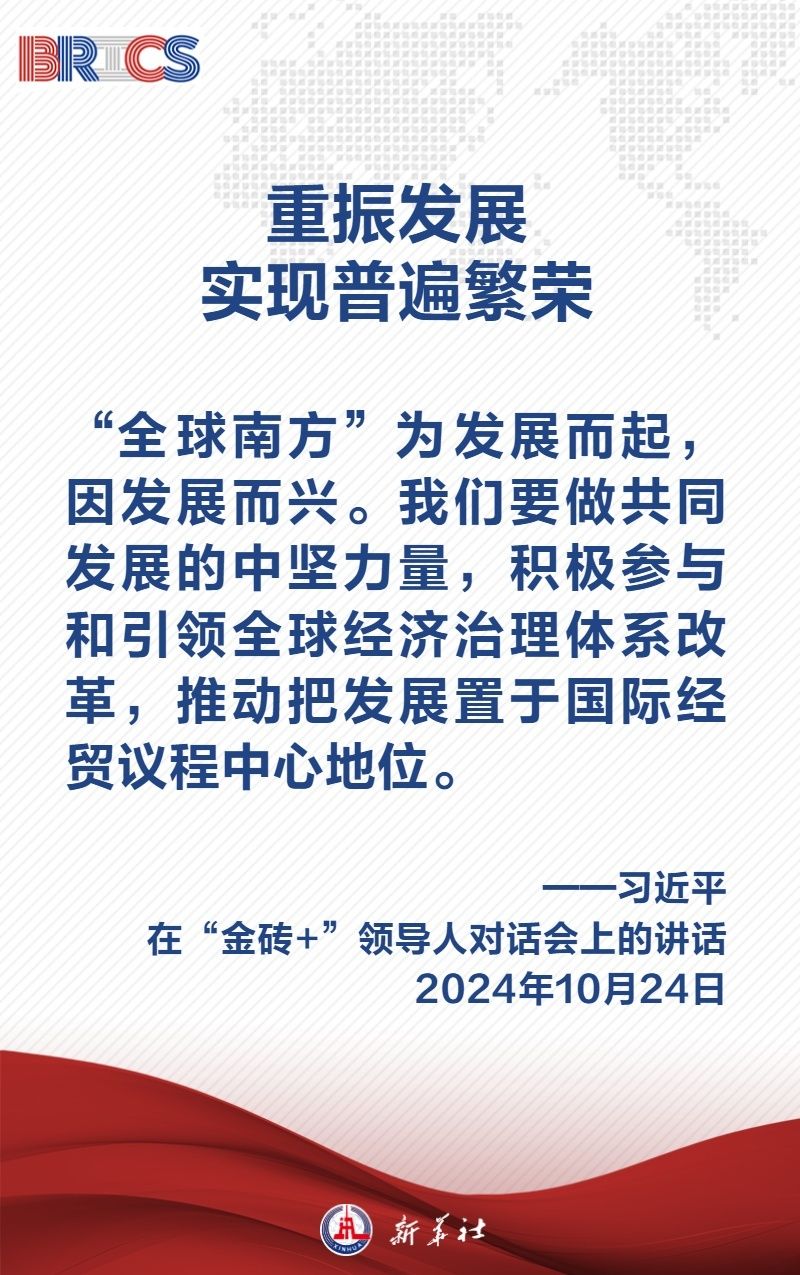 BRICS

重振发展
实现普遍繁荣

“全球南方”为发展而起，因发展而兴。我们要做共同发展的中坚力量，积极参与和引领全球经济治理体系改革，推动把发展置于国际经贸议程中心地位。

——习近平
在“金砖+”领导人对话会上的讲话
2024年10月24日

XINHUA 新华社